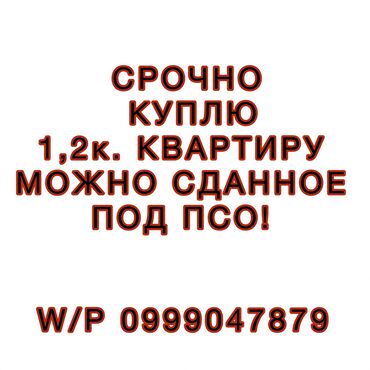 СРОЧНО
КУПЛЮ
1,2к. КВАРТИРУ
МОЖНО СДАННОЕ
ПОД ПСО!

W/P 0999047879